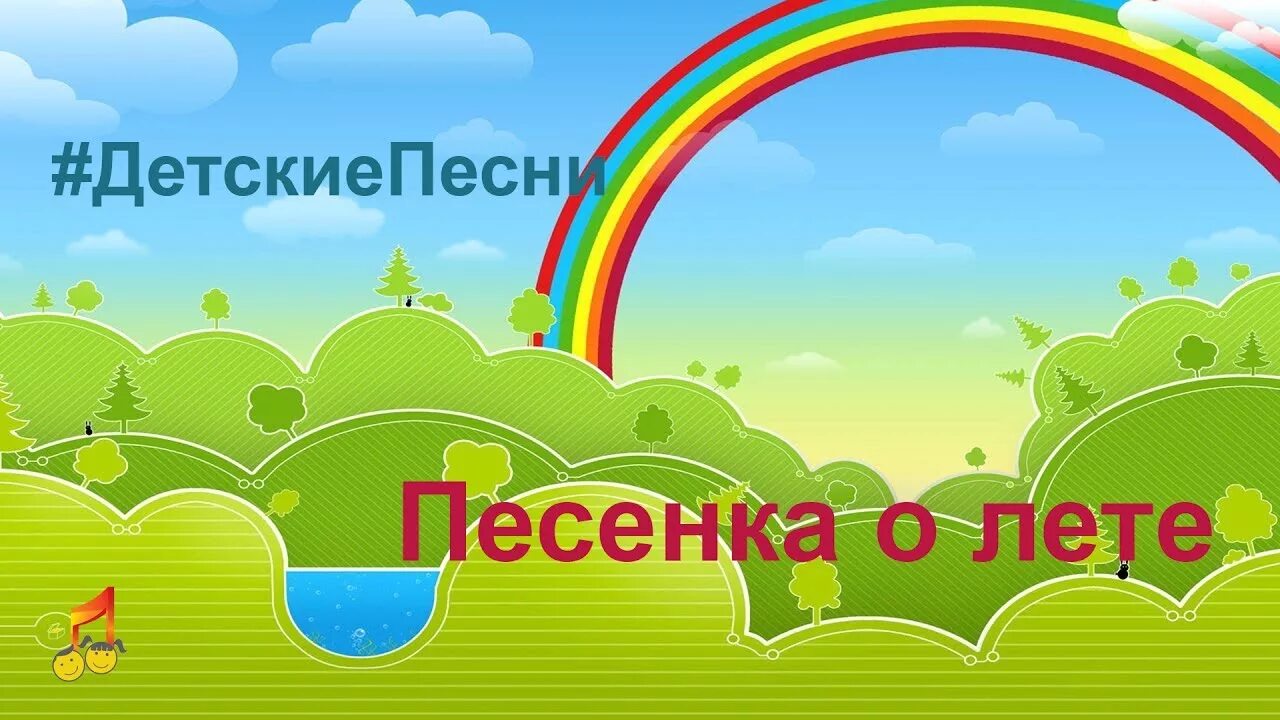 #ДетскиеПесни

Песенка о лете